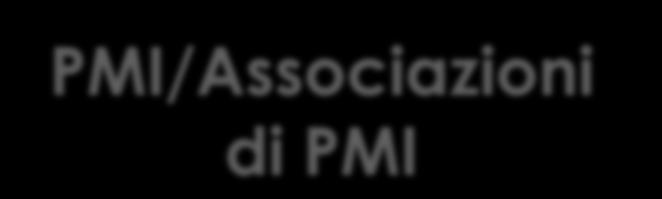 PMI/Associazioni di PMI